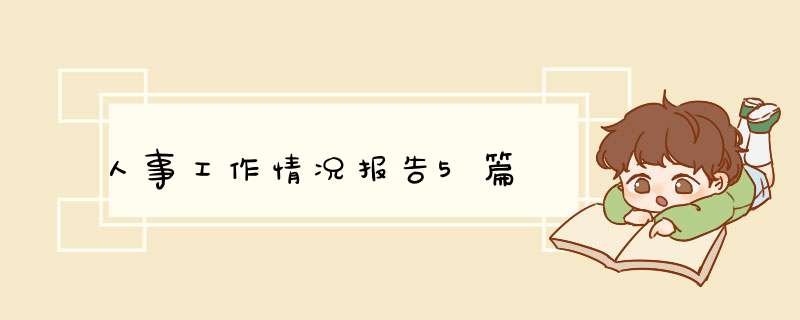 人事工作情况报告5篇